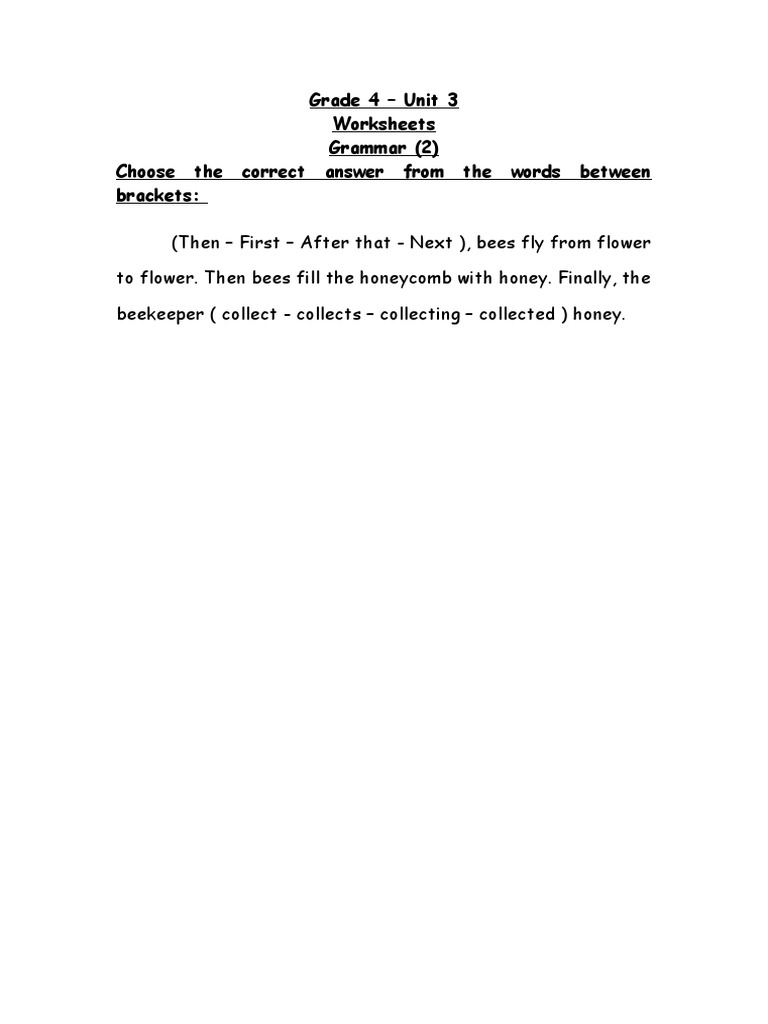 Grade 4 – Unit 3
Worksheets
Grammar (2)

Choose the correct answer from the words between brackets:

(Then – First – After that - Next ), bees fly from flower to flower. Then bees fill the honeycomb with honey. Finally, the beekeeper ( collect - collects – collecting – collected ) honey.